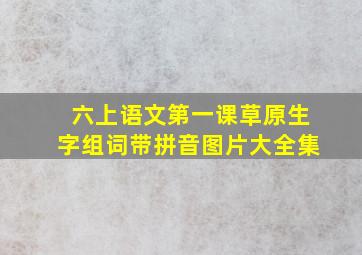 六上语文第一课草原生字组词带拼音图片大全集